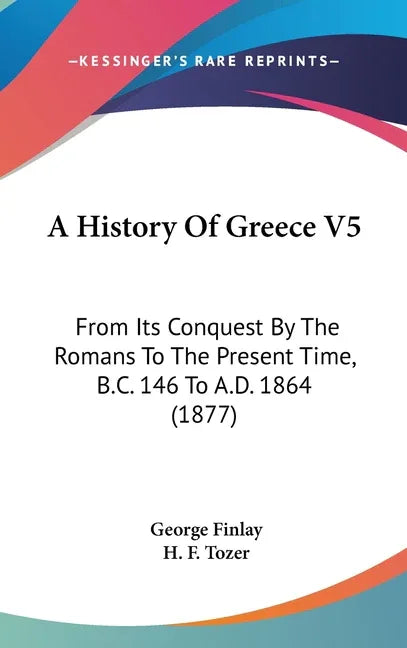 —KESSINGER'S RARE REPRINTS—

A History Of Greece V5

From Its Conquest By The Romans To The Present Time, B.C. 146 To A.D. 1864 (1877)

George Finlay
H. F. Tozer